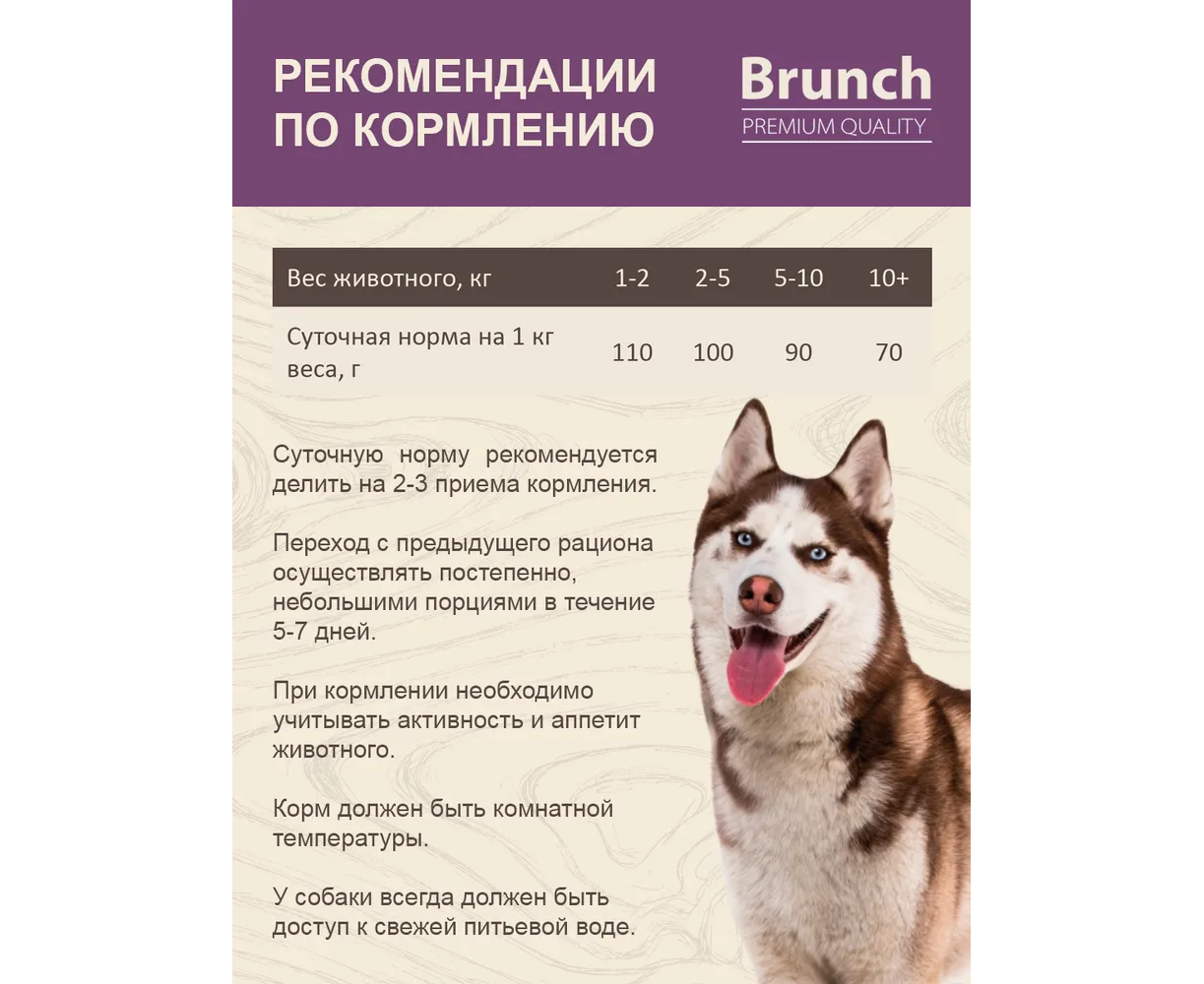 РЕКОМЕНДАЦИИ ПО КОРМЛЕНИЮ

Brunch
PREMIUM QUALITY

| Вес животного, кг | 1-2 | 2-5 | 5-10 | 10+ |
|---|---|---|---|---|
| Суточная норма на 1 кг веса, г | 110 | 100 | 90 | 70 |

Суточную норму рекомендуется делить на 2-3 приема кормления.

Переход с предыдущего рациона осуществлять постепенно, небольшими порциями в течение 5-7 дней.

При кормлении необходимо учитывать активность и аппетит животного.

Корм должен быть комнатной температуры.

У собаки всегда должен быть доступ к свежей питьевой воде.